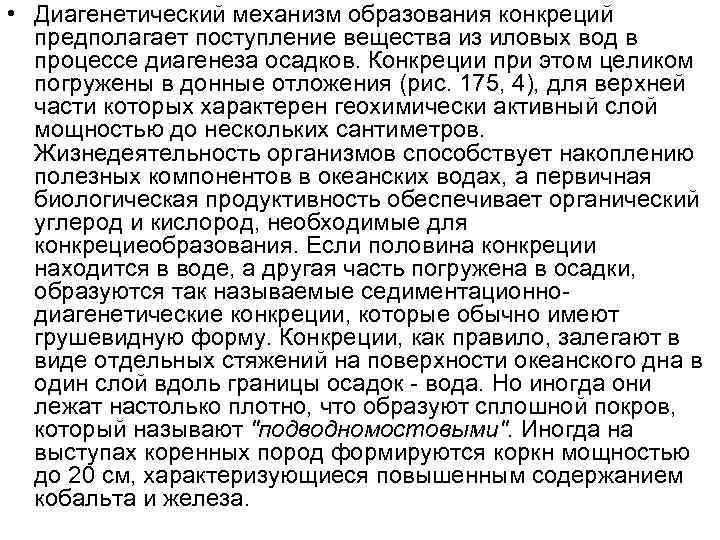 • Диагенетический механизм образования конкреций предполагает поступление вещества из иловых вод в процессе диагенеза осадков. Конкреции при этом целиком погружены в донные отложения (рис. 175, 4), для верхней части которых характерен геохимически активный слой мощностью до нескольких сантиметров. Жизнедеятельность организмов способствует накоплению полезных компонентов в океанских водах, а первичная биологическая продуктивность обеспечивает органический углерод и кислород, необходимые для конкрециеобразования. Если половина конкреции находится в воде, а другая часть погружена в осадки, образуются так называемые седиментационно-диагенетические конкреции, которые обычно имеют грушевидную форму. Конкреции, как правило, залегают в виде отдельных стяжений на поверхности океанского дна в один слой вдоль границы осадок - вода. Но иногда они лежат настолько плотно, что образуют сплошной покров, который называют "подводномостовыми". Иногда на выступах коренных пород формируются коркн мощностью до 20 см, характеризующиеся повышенным содержанием кобальта и железа.